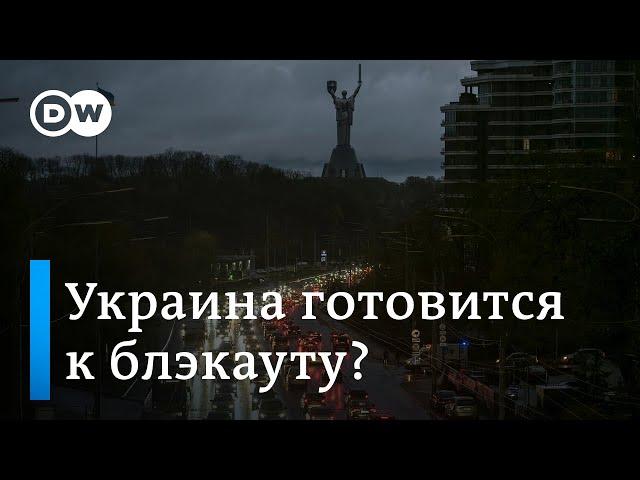 DW

Украина готовится к блэкауту?